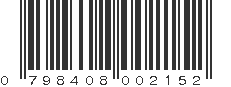 0 798408 002152